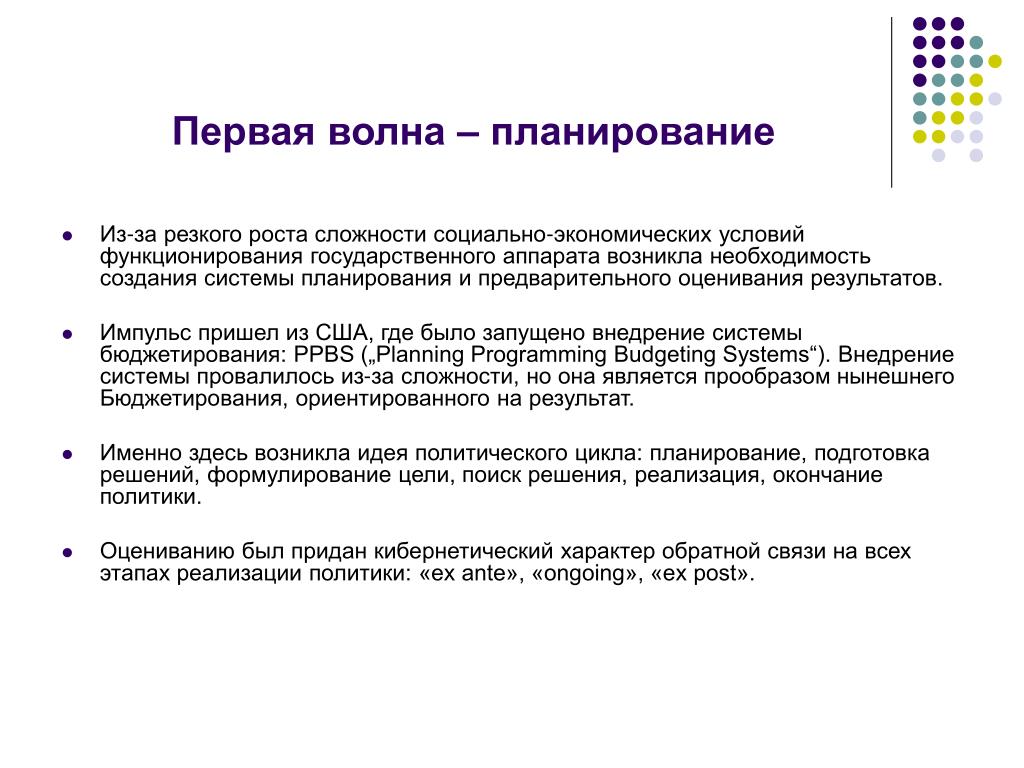 Первая волна – планирование

- Из-за резкого роста сложности социально-экономических условий функционирования государственного аппарата возникла необходимость создания системы планирования и предварительного оценивания результатов.

- Импульс пришел из США, где было запущено внедрение системы бюджетирования: PPBS („Planning Programming Budgeting Systems“). Внедрение системы провалилось из-за сложности, но она является прообразом нынешнего Бюджетирования, ориентированного на результат.

- Именно здесь возникла идея политического цикла: планирование, подготовка решений, формулирование цели, поиск решения, реализация, окончание политики.

- Оцениванию был придан кибернетический характер обратной связи на всех этапах реализации политики: «ex ante», «ongoing», «ex post».